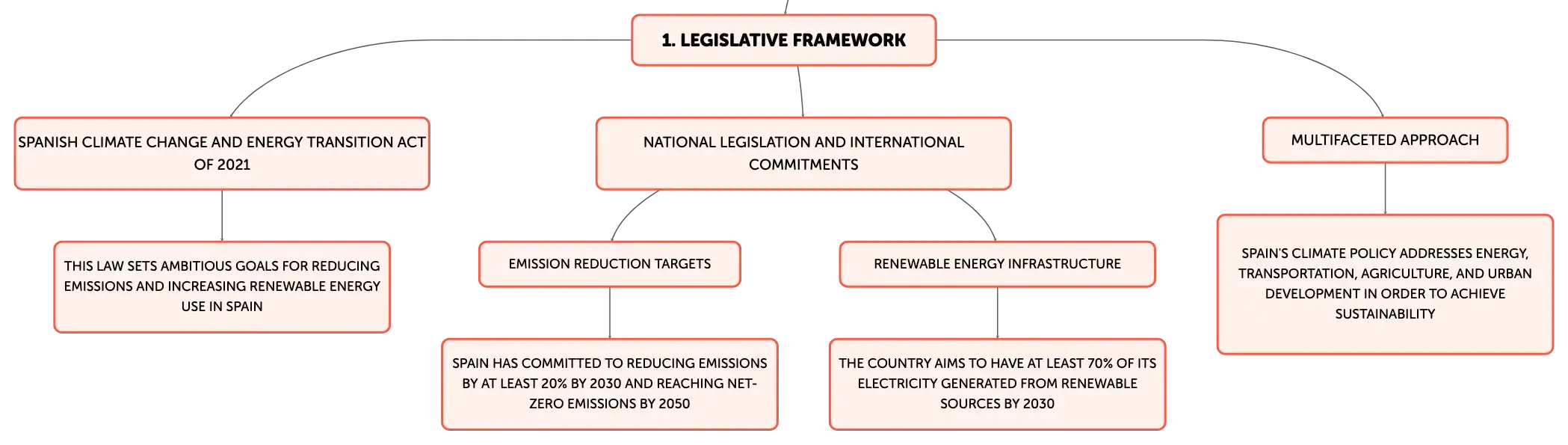 1. LEGISLATIVE FRAMEWORK

SPANISH CLIMATE CHANGE AND ENERGY TRANSITION ACT OF 2021

THIS LAW SETS AMBITIOUS GOALS FOR REDUCING EMISSIONS AND INCREASING RENEWABLE ENERGY USE IN SPAIN

NATIONAL LEGISLATION AND INTERNATIONAL COMMITMENTS

EMISSION REDUCTION TARGETS

SPAIN HAS COMMITTED TO REDUCING EMISSIONS BY AT LEAST 20% BY 2030 AND REACHING NET-ZERO EMISSIONS BY 2050

RENEWABLE ENERGY INFRASTRUCTURE

THE COUNTRY AIMS TO HAVE AT LEAST 70% OF ITS ELECTRICITY GENERATED FROM RENEWABLE SOURCES BY 2030

MULTIFACETED APPROACH

SPAIN'S CLIMATE POLICY ADDRESSES ENERGY, TRANSPORTATION, AGRICULTURE, AND URBAN DEVELOPMENT IN ORDER TO ACHIEVE SUSTAINABILITY